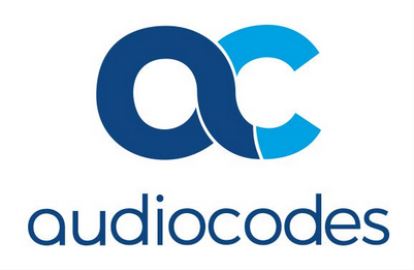 ac

audiocodes